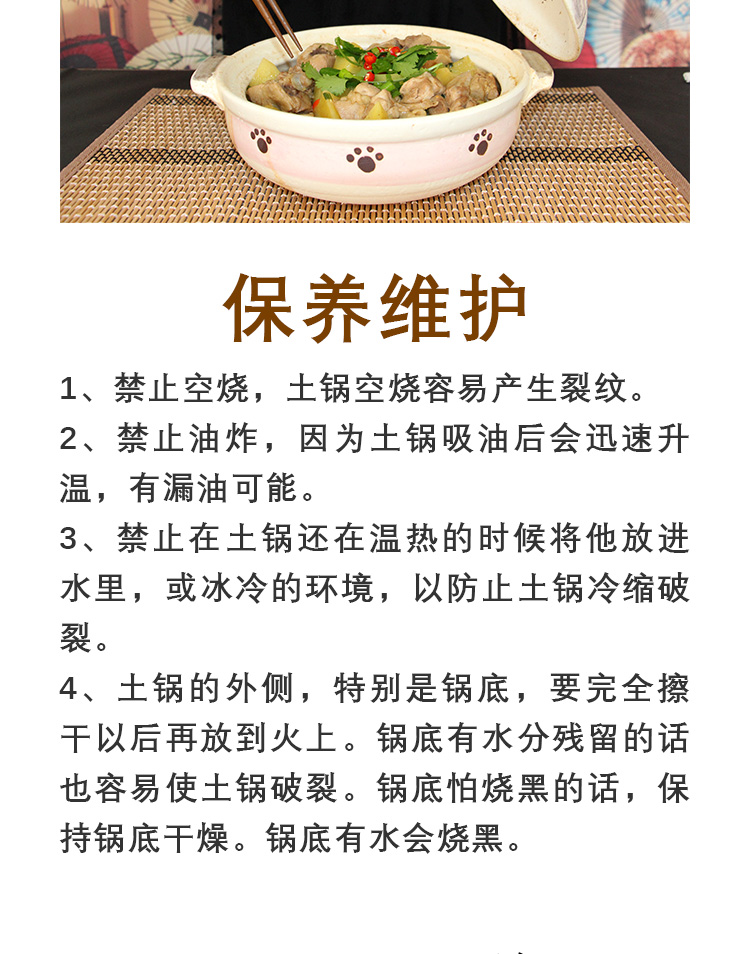 保养维护

1、禁止空烧，土锅空烧容易产生裂纹。

2、禁止油炸，因为土锅吸油后会迅速升温，有漏油可能。

3、禁止在土锅还在温热的时候将他放进水里，或冰冷的环境，以防止土锅冷缩破裂。

4、土锅的外侧，特别是锅底，要完全擦干以后再放到火上。锅底有水分残留的话也容易使土锅破裂。锅底怕烧黑的话，保持锅底干燥。锅底有水会烧黑。